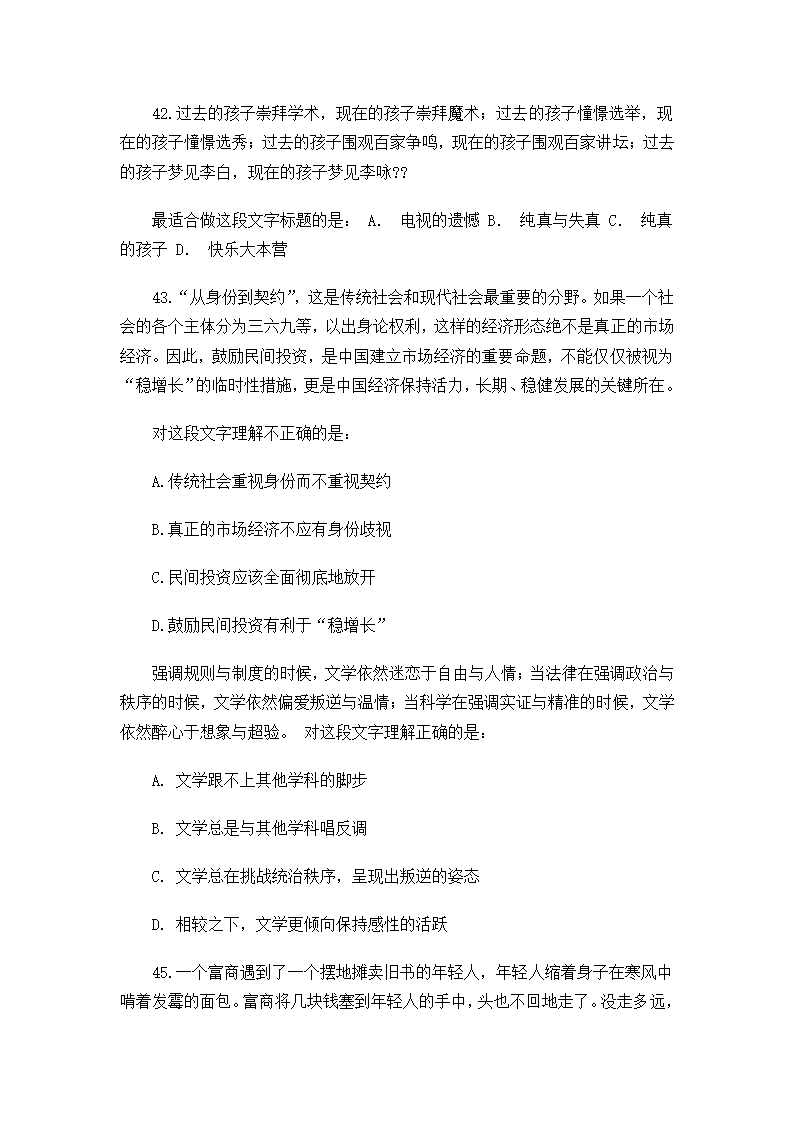 42.过去的孩子崇拜学术，现在的孩子崇拜魔术；过去的孩子憧憬选举，现在的孩子憧憬选秀；过去的孩子围观百家争鸣，现在的孩子围观百家讲坛；过去的孩子梦见李白，现在的孩子梦见李咏??

最适合做这段文字标题的是： A. 电视的遗憾 B. 纯真与失真 C. 纯真的孩子 D. 快乐大本营

43.“从身份到契约”，这是传统社会和现代社会最重要的分野。如果一个社会的各个主体分为三六九等，以出身论权利，这样的经济形态绝不是真正的市场经济。因此，鼓励民间投资，是中国建立市场经济的重要命题，不能仅仅被视为“稳增长”的临时性措施，更是中国经济保持活力，长期、稳健发展的关键所在。

对这段文字理解不正确的是：

A.传统社会重视身份而不重视契约

B.真正的市场经济不应有身份歧视

C.民间投资应该全面彻底地放开

D.鼓励民间投资有利于“稳增长”

强调规则与制度的时候，文学依然迷恋于自由与人情；当法律在强调政治与秩序的时候，文学依然偏爱叛逆与温情；当科学在强调实证与精准的时候，文学依然醉心于想象与超验。 对这段文字理解正确的是：

A. 文学跟不上其他学科的脚步

B. 文学总是与其他学科唱反调

C. 文学总在挑战统治秩序，呈现出叛逆的姿态

D. 相较之下，文学更倾向保持感性的活跃

45.一个富商遇到了一个摆地摊卖旧书的年轻人，年轻人缩着身子在寒风中啃着发霉的面包。富商将几块钱塞到年轻人的手中，头也不回地走了。没走多远，